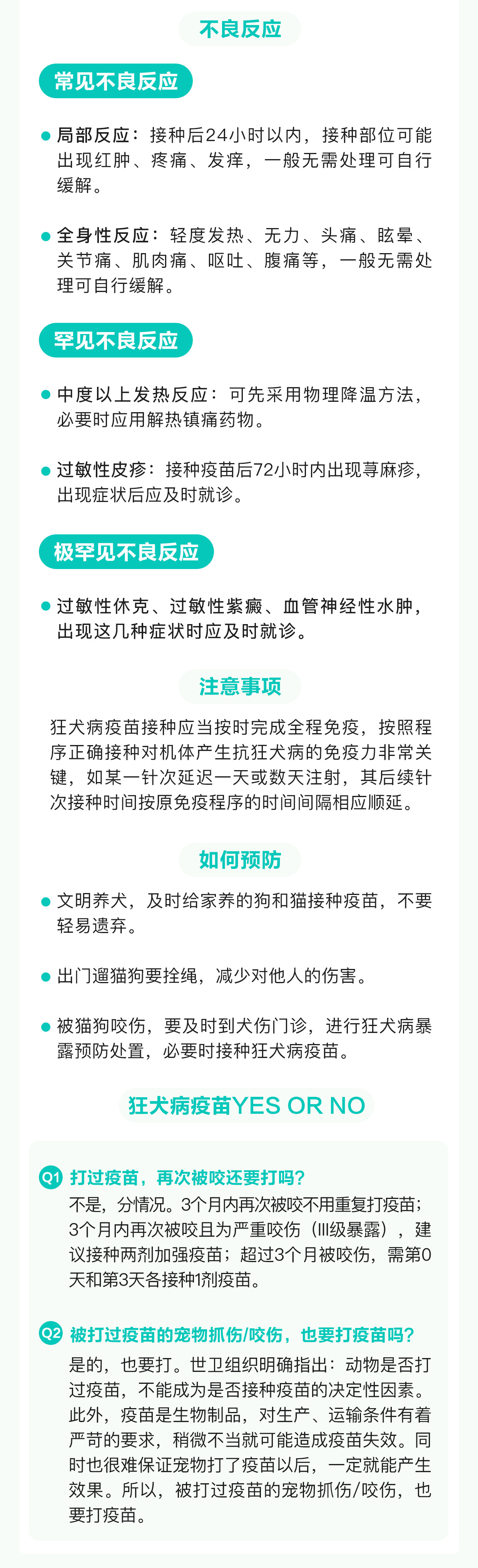 不良反应

常见不良反应

局部反应：接种后24小时以内，接种部位可能出现红肿、疼痛、发痒，一般无需处理可自行缓解。

全身性反应：轻度发热、无力、头痛、眩晕、关节痛、肌肉痛、呕吐、腹痛等，一般无需处理可自行缓解。

罕见不良反应

中度以上发热反应：可先采用物理降温方法，必要时应用解热镇痛药物。

过敏性皮疹：接种疫苗后72小时内出现荨麻疹，出现症状后应及时就诊。

极罕见不良反应

过敏性休克、过敏性紫癜、血管神经性水肿，出现这几种症状时应及时就诊。

注意事项

狂犬病疫苗接种应当按时完成全程免疫，按照程序正确接种对机体产生抗狂犬病的免疫力非常关键，如某一针次延迟一天或数天注射，其后续针次接种时间按原免疫程序的时间间隔相应顺延。

如何预防

文明养犬，及时给家养的狗和猫接种疫苗，不要轻易遗弃。

出门遛猫狗要拴绳，减少对他人的伤害。

被猫狗咬伤，要及时到犬伤门诊，进行狂犬病暴露预防处置，必要时接种狂犬病疫苗。

狂犬病疫苗YES OR NO

Q1 打过疫苗，再次被咬还要打吗？
不是，分情况。3个月内再次被咬不用重复打疫苗；3个月内再次被咬且为严重咬伤（III级暴露），建议接种两剂加强疫苗；超过3个月被咬伤，需第0天和第3天各接种1剂疫苗。

Q2 被打过疫苗的宠物抓伤/咬伤，也要打疫苗吗？
是的，也要打。世卫组织明确指出：动物是否打过疫苗，不能成为是否接种疫苗的决定性因素。此外，疫苗是生物制品，对生产、运输条件有着严苛的要求，稍微不当就可能造成疫苗失效。同时也很难保证宠物打了疫苗以后，一定就能产生效果。所以，被打过疫苗的宠物抓伤/咬伤，也要打疫苗。